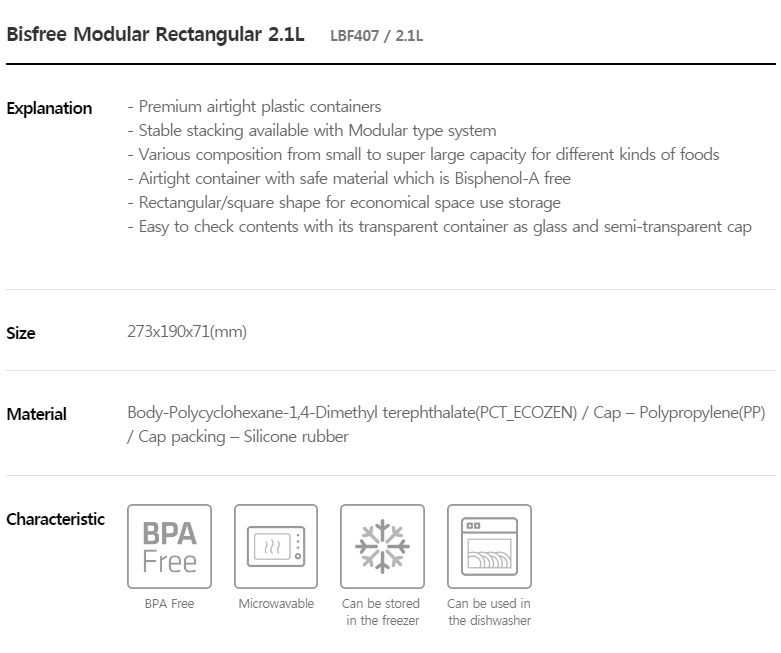 Bisfree Modular Rectangular 2.1L LBF407 / 2.1L

Explanation
- Premium airtight plastic containers
- Stable stacking available with Modular type system
- Various composition from small to super large capacity for different kinds of foods
- Airtight container with safe material which is Bisphenol-A free
- Rectangular/square shape for economical space use storage
- Easy to check contents with its transparent container as glass and semi-transparent cap

Size
273x190x71(mm)

Material
Body-Polycyclohexane-1,4-Dimethyl terephthalate(PCT_ECOZEN) / Cap – Polypropylene(PP) / Cap packing – Silicone rubber

Characteristic
BPA Free
BPA Free
Microwavable
Can be stored in the freezer
Can be used in the dishwasher